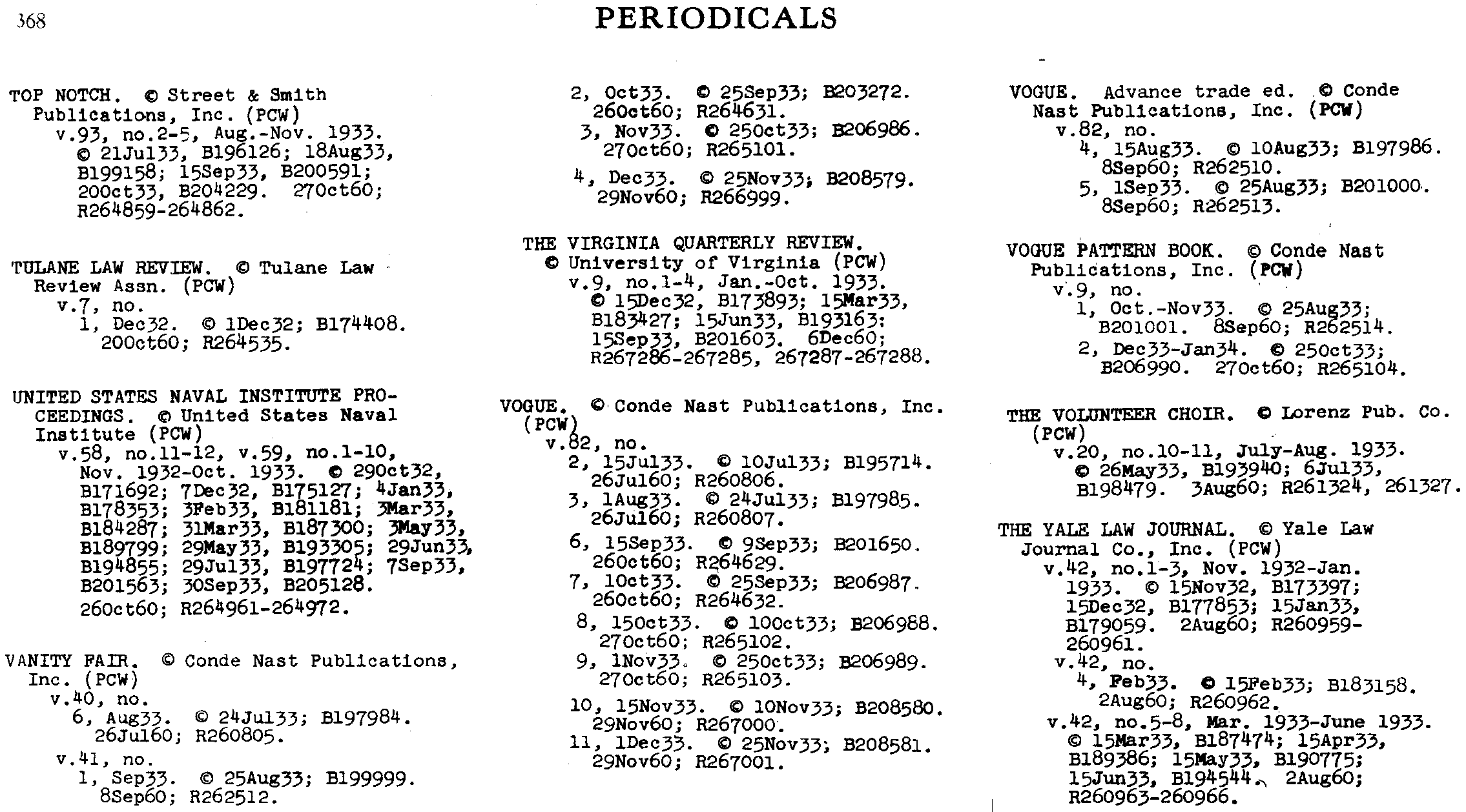 368

PERIODICALS

TOP NOTCH. © Street & Smith Publications, Inc. (PCW)
v.93, no.2-5, Aug.-Nov. 1933. © 21Jul33, B196126; 18Aug33, B199158; 15Sep33, B200591; 20Oct33, B204229. 27Oct60; R264859-264862.

TULANE LAW REVIEW. © Tulane Law Review Assn. (PCW)
v.7, no.
1, Dec32. © 1Dec32; B174408. 20Oct60; R264535.

UNITED STATES NAVAL INSTITUTE PROCEEDINGS. © United States Naval Institute (PCW)
v.58, no.11-12, v.59, no.1-10, Nov. 1932-Oct. 1933. © 29Oct32, B171692; 7Dec32, B175127; 4Jan33, B178353; 3Feb33, B181181; 3Mar33, B184287; 31Mar33, B187300; 3May33, B189799; 29May33, B193305; 29Jun33, B194855; 29Jul33, B197724; 7Sep33, B201563; 30Sep33, B205128. 26Oct60; R264961-264972.

VANITY FAIR. © Conde Nast Publications, Inc. (PCW)
v.40, no.
6, Aug33. © 24Jul33; B197984. 26Jul60; R260805.
v.41, no.
1, Sep33. © 25Aug33; B199999. 8Sep60; R262512.
2, Oct33. © 25Sep33; B203272. 26Oct60; R264631.
3, Nov33. © 25Oct33; B206986. 27Oct60; R265101.
4, Dec33. © 25Nov33; B208579. 29Nov60; R266999.

THE VIRGINIA QUARTERLY REVIEW. © University of Virginia (PCW)
v.9, no.1-4, Jan.-Oct. 1933. © 15Dec32, B173893; 15Mar33, B183427; 15Jun33, B193163; 15Sep33, B201603. 6Dec60; R267286-267285, 267287-267288.

VOGUE. © Conde Nast Publications, Inc. (PCW)
v.82, no.
2, 15Jul33. © 10Jul33; B195714. 26Jul60; R260806.
3, 1Aug33. © 24Jul33; B197985. 26Jul60; R260807.
6, 15Sep33. © 9Sep33; B201650. 26Oct60; R264629.
7, 1Oct33. © 25Sep33; B206987. 26Oct60; R264632.
8, 15Oct33. © 10Oct33; B206988. 27Oct60; R265102.
9, 1Nov33. © 25Oct33; B206989. 27Oct60; R265103.
10, 15Nov33. © 10Nov33; B208580. 29Nov60; R267000.
11, 1Dec33. © 25Nov33; B208581. 29Nov60; R267001.

VOGUE. Advance trade ed. © Conde Nast Publications, Inc. (PCW)
v.82, no.
4, 15Aug33. © 10Aug33; B197986. 8Sep60; R262510.
5, 1Sep33. © 25Aug33; B201000. 8Sep60; R262513.

VOGUE PATTERN BOOK. © Conde Nast Publications, Inc. (PCW)
v.9, no.
1, Oct.-Nov33. © 25Aug33; B201001. 8Sep60; R262514.
2, Dec33-Jan34. © 25Oct33; B206990. 27Oct60; R265104.

THE VOLUNTEER CHOIR. © Lorenz Pub. Co. (PCW)
v.20, no.10-11, July-Aug. 1933. © 26May33, B193940; 6Jul33, B198479. 3Aug60; R261324, 261327.

THE YALE LAW JOURNAL. © Yale Law Journal Co., Inc. (PCW)
v.42, no.1-3, Nov. 1932-Jan. 1933. © 15Nov32, B173397; 15Dec32, B177853; 15Jan33, B179059. 2Aug60; R260959-260961.
v.42, no.
4, Feb33. © 15Feb33; B183158. 2Aug60; R260962.
v.42, no.5-8, Mar. 1933-June 1933. © 15Mar33, B187474; 15Apr33, B189386; 15May33, B190775; 15Jun33, B194544. 2Aug60; R260963-260966.